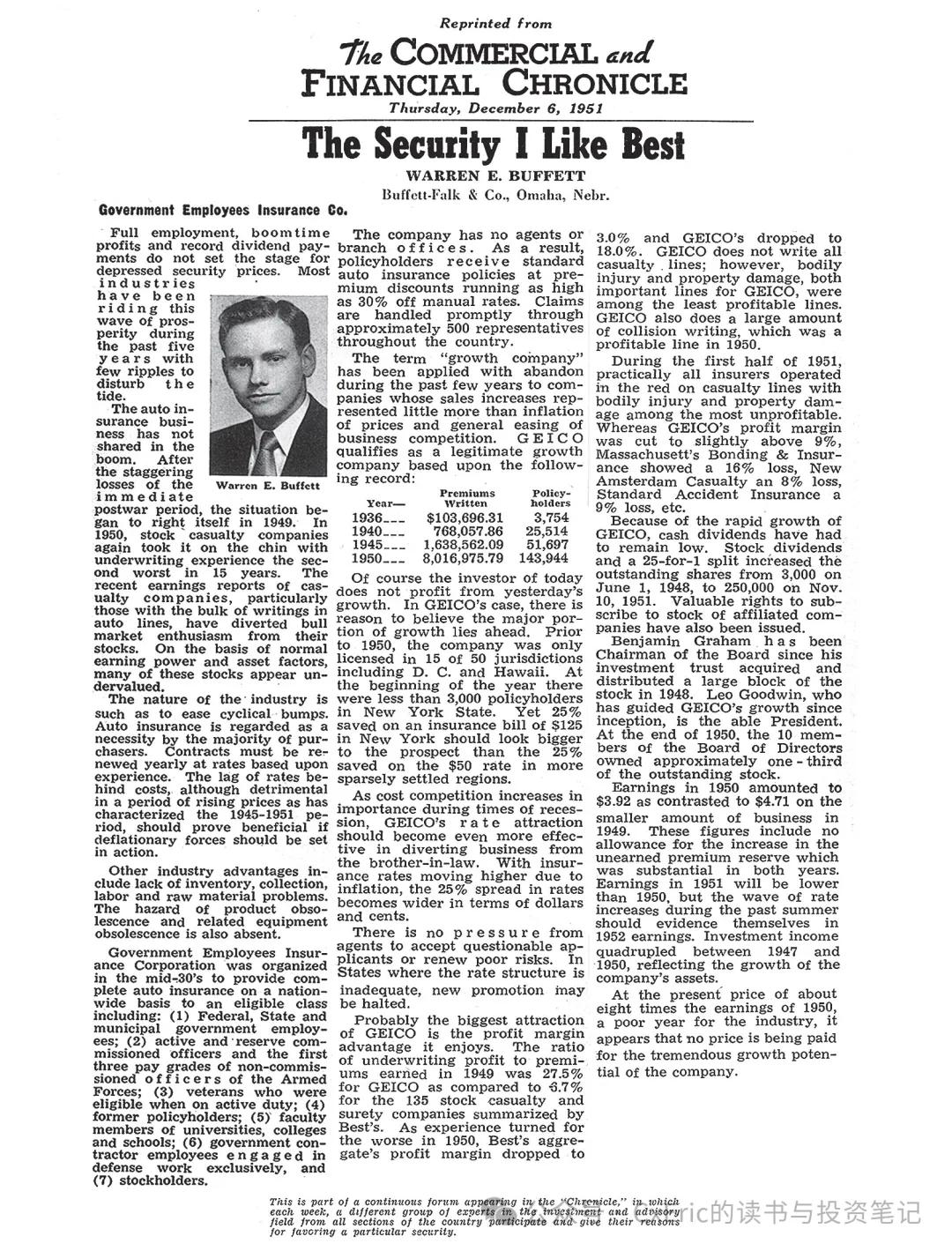 Reprinted from

The COMMERCIAL and FINANCIAL CHRONICLE

Thursday, December 6, 1951

The Security I Like Best

WARREN E. BUFFETT

Buffett-Falk & Co., Omaha, Nebr.

Government Employees Insurance Co.

Full employment, boomtime profits and record dividend payments do not set the stage for depressed security prices. Most industries have been riding this wave of prosperity during the past five years with few ripples to disturb the tide.

Warren E. Buffett

The auto insurance business has not shared in the boom. After the staggering losses of the immediate postwar period, the situation began to right itself in 1949. In 1950, stock casualty companies again took it on the chin with underwriting experience the second worst in 15 years. The recent earnings reports of casualty companies, particularly those with the bulk of writings in auto lines, have diverted bull market enthusiasm from their stocks. On the basis of normal earning power and asset factors, many of these stocks appear undervalued.

The nature of the industry is such as to ease cyclical bumps. Auto insurance is regarded as a necessity by the majority of purchasers. Contracts must be renewed yearly at rates based upon experience. The lag of rates behind costs, although detrimental in a period of rising prices as has characterized the 1945-1951 period, should prove beneficial if deflationary forces should be set in action.

Other industry advantages include lack of inventory, collection, labor and raw material problems. The hazard of product obsolescence and related equipment obsolescence is also absent.

Government Employees Insurance Corporation was organized in the mid-30's to provide complete auto insurance on a nationwide basis to an eligible class including: (1) Federal, State and municipal government employees; (2) active and reserve commissioned officers and the first three pay grades of non-commissioned officers of the Armed Forces; (3) veterans who were eligible when on active duty; (4) former policyholders; (5) faculty members of universities, colleges and schools; (6) government contractor employees engaged in defense work exclusively, and (7) stockholders.

The company has no agents or branch offices. As a result, policyholders receive standard auto insurance policies at premium discounts running as high as 30% off manual rates. Claims are handled promptly through approximately 500 representatives throughout the country.

The term "growth company" has been applied with abandon during the past few years to companies whose sales increases represented little more than inflation of prices and general easing of business competition. GEICO qualifies as a legitimate growth company based upon the following record:

| Year— | Premiums Written | Policyholders |
|---|---|---|
| 1936___ | $103,696.31 | 3,754 |
| 1940___ | 768,057.86 | 25,514 |
| 1945___ | 1,638,562.09 | 51,697 |
| 1950___ | 8,016,975.79 | 143,944 |

Of course the investor of today does not profit from yesterday's growth. In GEICO's case, there is reason to believe the major portion of growth lies ahead. Prior to 1950, the company was only licensed in 15 of 50 jurisdictions including D. C. and Hawaii. At the beginning of the year there were less than 3,000 policyholders in New York State. Yet 25% saved on an insurance bill of $125 in New York should look bigger to the prospect than the 25% saved on the $50 rate in more sparsely settled regions.

As cost competition increases in importance during times of recession, GEICO's rate attraction should become even more effective in diverting business from the brother-in-law. With insurance rates moving higher due to inflation, the 25% spread in rates becomes wider in terms of dollars and cents.

There is no pressure from agents to accept questionable applicants or renew poor risks. In States where the rate structure is inadequate, new promotion may be halted.

Probably the biggest attraction of GEICO is the profit margin advantage it enjoys. The ratio of underwriting profit to premiums earned in 1949 was 27.5% for GEICO as compared to 6.7% for the 135 stock casualty and surety companies summarized by Best's. As experience turned for the worse in 1950, Best's aggregate's profit margin dropped to 3.0% and GEICO's dropped to 18.0%. GEICO does not write all casualty lines; however, bodily injury and property damage, both important lines for GEICO, were among the least profitable lines. GEICO also does a large amount of collision writing, which was a profitable line in 1950.

During the first half of 1951, practically all insurers operated in the red on casualty lines with bodily injury and property damage among the most unprofitable. Whereas GEICO's profit margin was cut to slightly above 9%, Massachusett's Bonding & Insurance showed a 16% loss, New Amsterdam Casualty an 8% loss, Standard Accident Insurance a 9% loss, etc.

Because of the rapid growth of GEICO, cash dividends have had to remain low. Stock dividends and a 25-for-1 split increased the outstanding shares from 3,000 on June 1, 1948, to 250,000 on Nov. 10, 1951. Valuable rights to subscribe to stock of affiliated companies have also been issued.

Benjamin Graham has been Chairman of the Board since his investment trust acquired and distributed a large block of the stock in 1948. Leo Goodwin, who has guided GEICO's growth since inception, is the able President. At the end of 1950, the 10 members of the Board of Directors owned approximately one-third of the outstanding stock.

Earnings in 1950 amounted to $3.92 as contrasted to $4.71 on the smaller amount of business in 1949. These figures include no allowance for the increase in the unearned premium reserve which was substantial in both years. Earnings in 1951 will be lower than 1950, but the wave of rate increases during the past summer should evidence themselves in 1952 earnings. Investment income quadrupled between 1947 and 1950, reflecting the growth of the company's assets.

At the present price of about eight times the earnings of 1950, a poor year for the industry, it appears that no price is being paid for the tremendous growth potential of the company.

This is part of a continuous forum appearing in the "Chronicle," in which each week, a different group of experts in the investment and advisory field from all sections of the country participate and give their reasons for favoring a particular security.

ric的读书与投资笔记